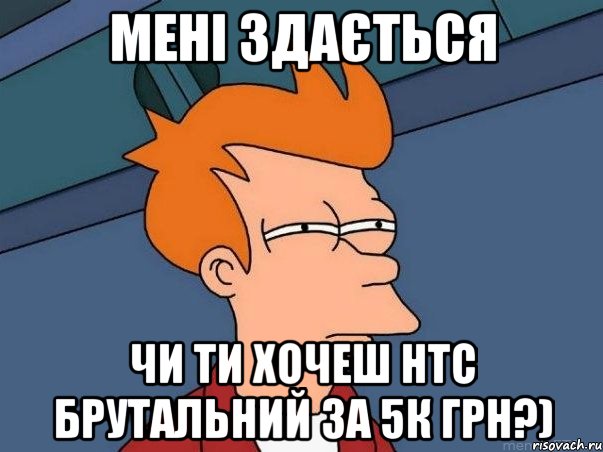 МЕНІ ЗДАЄТЬСЯ

ЧИ ТИ ХОЧЕШ HTC БРУТАЛЬНИЙ ЗА 5К ГРН?)

risovach.ru